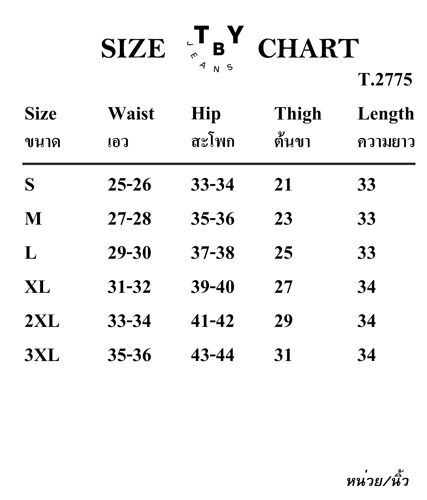 SIZE TBY JEANS CHART

T.2775

| Size ขนาด | Waist เอว | Hip สะโพก | Thigh ต้นขา | Length ความยาว |
|---|---|---|---|---|
| S | 25-26 | 33-34 | 21 | 33 |
| M | 27-28 | 35-36 | 23 | 33 |
| L | 29-30 | 37-38 | 25 | 33 |
| XL | 31-32 | 39-40 | 27 | 34 |
| 2XL | 33-34 | 41-42 | 29 | 34 |
| 3XL | 35-36 | 43-44 | 31 | 34 |

หน่วย/นิ้ว